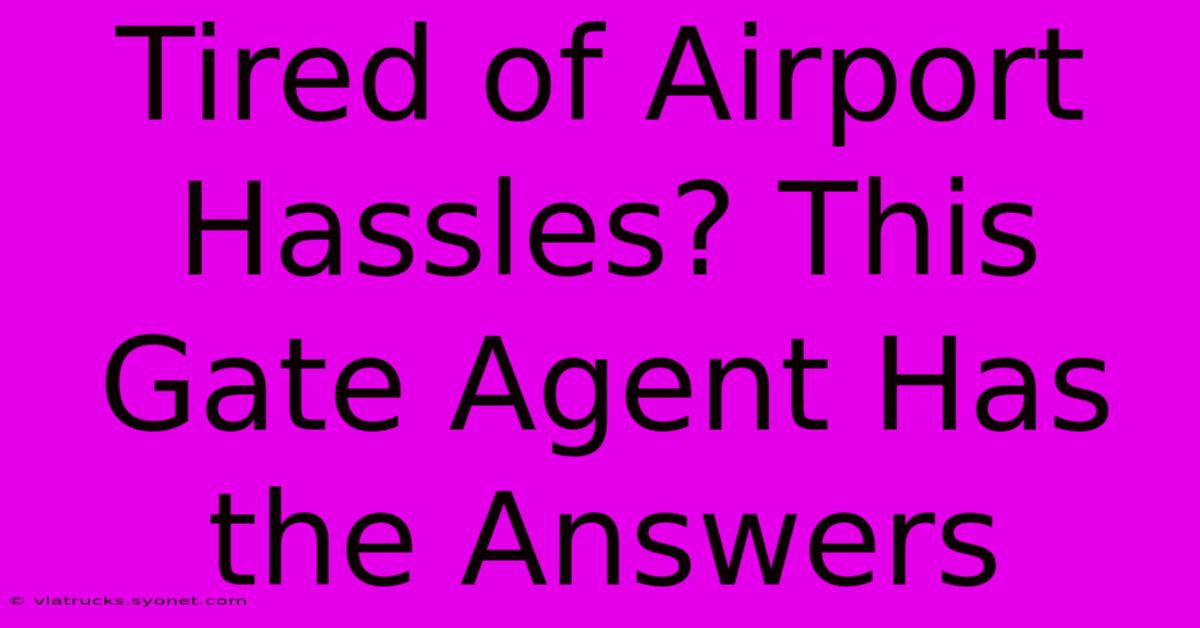 Tired of Airport Hassles? This Gate Agent Has the Answers

© viatrucks.syonet.com